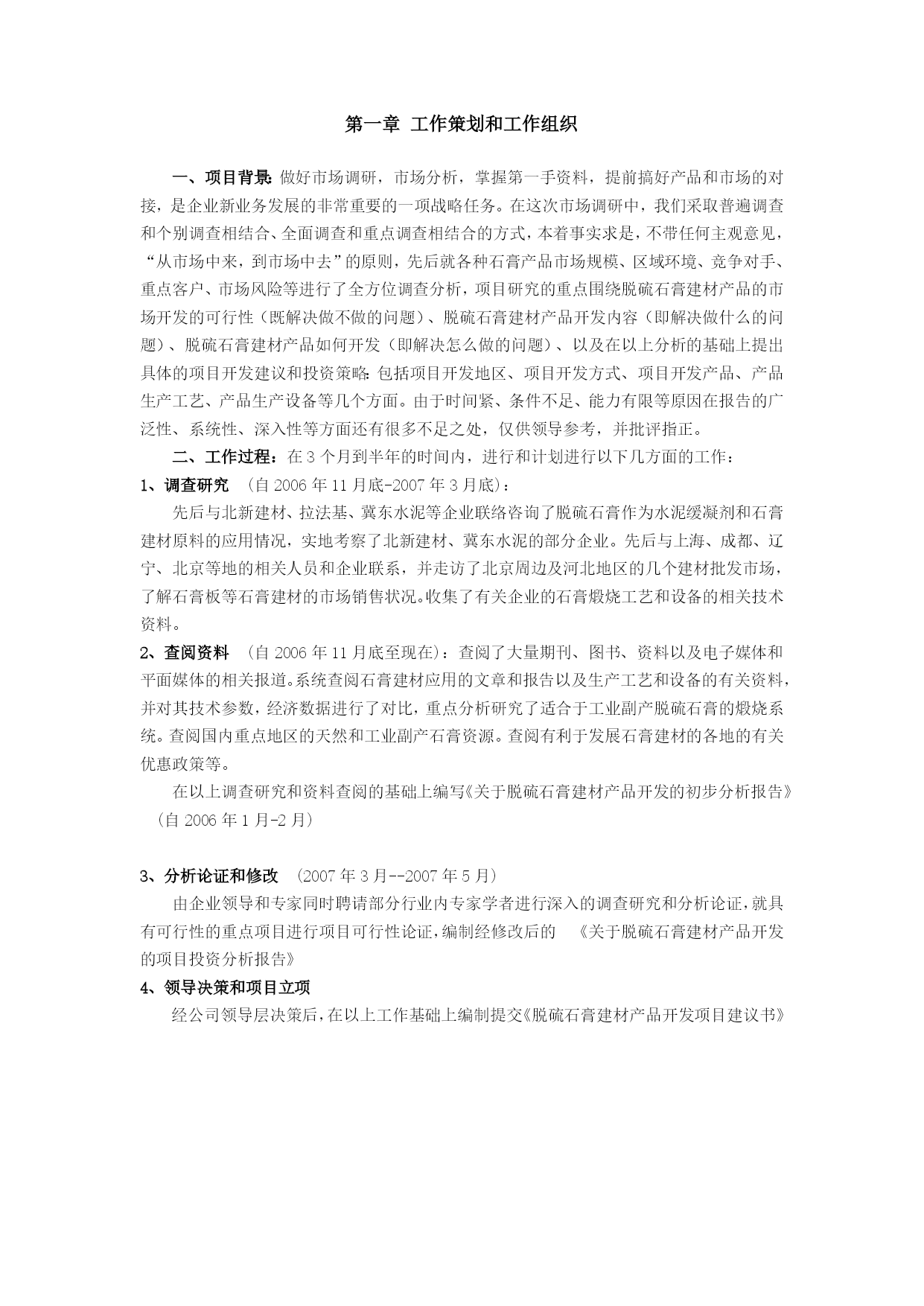 第一章 工作策划和工作组织

一、项目背景：做好市场调研，市场分析，掌握第一手资料，提前搞好产品和市场的对接，是企业新业务发展的非常重要的一项战略任务。在这次市场调研中，我们采取普遍调查和个别调查相结合、全面调查和重点调查相结合的方式，本着事实求是，不带任何主观意见，“从市场中来，到市场中去”的原则，先后就各种石膏产品市场规模、区域环境、竞争对手、重点客户、市场风险等进行了全方位调查分析，项目研究的重点围绕脱硫石膏建材产品的市场开发的可行性（既解决做不做的问题）、脱硫石膏建材产品开发内容（即解决做什么的问题）、脱硫石膏建材产品如何开发（即解决怎么做的问题）、以及在以上分析的基础上提出具体的项目开发建议和投资策略：包括项目开发地区、项目开发方式、项目开发产品、产品生产工艺、产品生产设备等几个方面。由于时间紧、条件不足、能力有限等原因在报告的广泛性、系统性、深入性等方面还有很多不足之处，仅供领导参考，并批评指正。

二、工作过程：在3个月到半年的时间内，进行和计划进行以下几方面的工作：

1、调查研究 （自2006年11月底-2007年3月底）：

先后与北新建材、拉法基、冀东水泥等企业联络咨询了脱硫石膏作为水泥缓凝剂和石膏建材原料的应用情况，实地考察了北新建材、冀东水泥的部分企业。先后与上海、成都、辽宁、北京等地的相关人员和企业联系，并走访了北京周边及河北地区的几个建材批发市场，了解石膏板等石膏建材的市场销售状况。收集了有关企业的石膏煅烧工艺和设备的相关技术资料。

2、查阅资料 （自2006年11月底至现在）：查阅了大量期刊、图书、资料以及电子媒体和平面媒体的相关报道。系统查阅石膏建材应用的文章和报告以及生产工艺和设备的有关资料，并对其技术参数，经济数据进行了对比，重点分析研究了适合于工业副产脱硫石膏的煅烧系统。查阅国内重点地区的天然和工业副产石膏资源。查阅有利于发展石膏建材的各地的有关优惠政策等。

在以上调查研究和资料查阅的基础上编写《关于脱硫石膏建材产品开发的初步分析报告》（自2006年1月-2月）

3、分析论证和修改 （2007年3月--2007年5月）

由企业领导和专家同时聘请部分行业内专家学者进行深入的调查研究和分析论证，就具有可行性的重点项目进行项目可行性论证，编制经修改后的 《关于脱硫石膏建材产品开发的项目投资分析报告》

4、领导决策和项目立项

经公司领导层决策后，在以上工作基础上编制提交《脱硫石膏建材产品开发项目建议书》